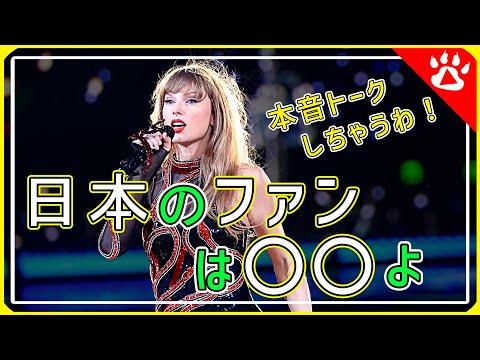 本音トーク
しちゃうわ！

日本のファン
は〇〇よ